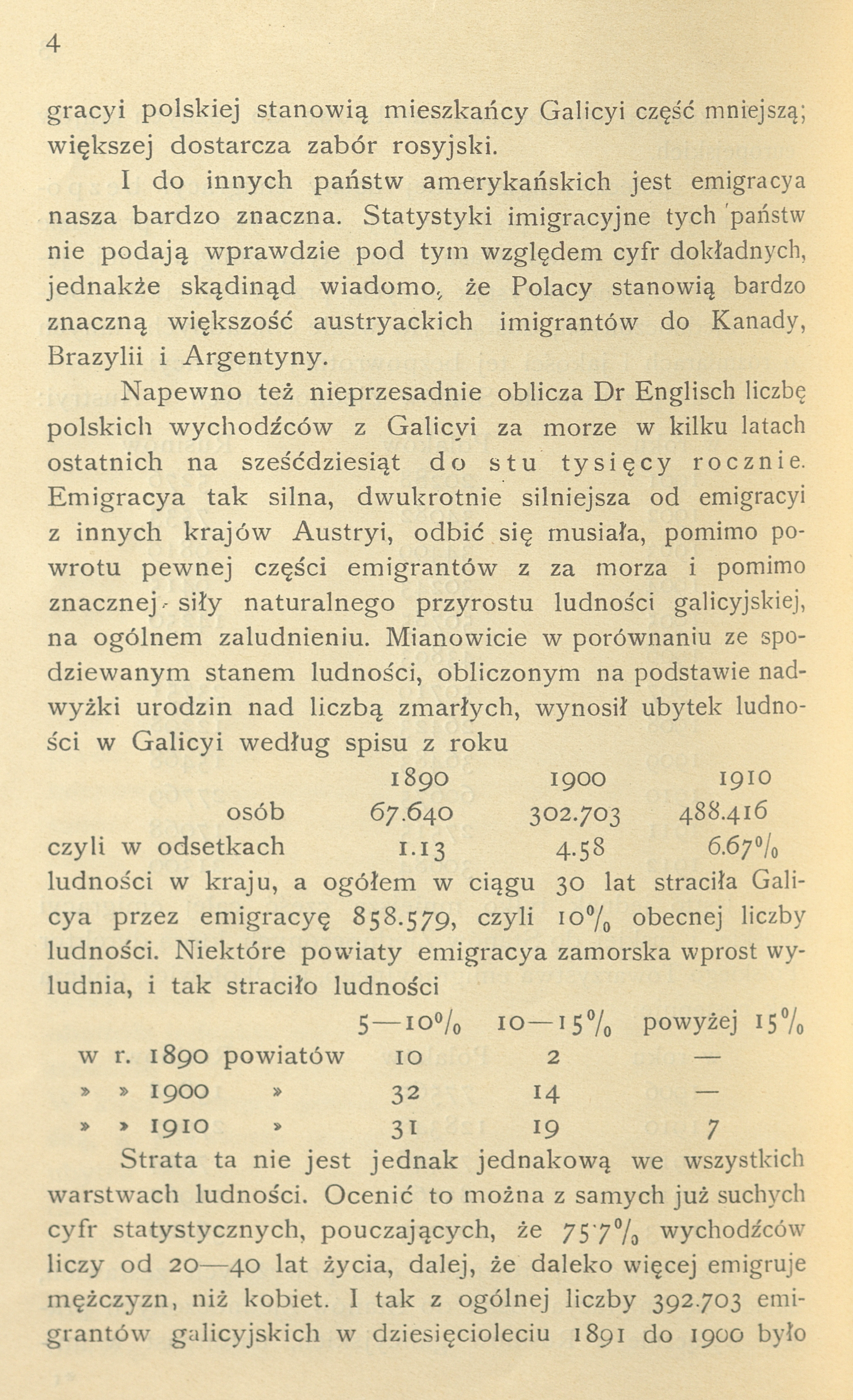 4

gracyi polskiej stanowią mieszkańcy Galicyi część mniejszą; większej dostarcza zabór rosyjski.

I do innych państw amerykańskich jest emigracya nasza bardzo znaczna. Statystyki imigracyjne tych państw nie podają wprawdzie pod tym względem cyfr dokładnych, jednakże skądinąd wiadomo, że Polacy stanowią bardzo znaczną większość austryackich imigrantów do Kanady, Brazylii i Argentyny.

Napewno też nieprzesadnie oblicza Dr Englisch liczbę polskich wychodźców z Galicyi za morze w kilku latach ostatnich na sześćdziesiąt do stu tysięcy rocznie. Emigracya tak silna, dwukrotnie silniejsza od emigracyi z innych krajów Austryi, odbić się musiała, pomimo powrotu pewnej części emigrantów z za morza i pomimo znacznej siły naturalnego przyrostu ludności galicyjskiej, na ogólnem zaludnieniu. Mianowicie w porównaniu ze spodziewanym stanem ludności, obliczonym na podstawie nadwyżki urodzin nad liczbą zmarłych, wynosił ubytek ludności w Galicyi według spisu z roku

| | 1890 | 1900 | 1910 |
|---|---|---|---|
| osób | 67.640 | 302.703 | 488.416 |
| czyli w odsetkach | 1.13 | 4.58 | 6.67% |

ludności w kraju, a ogółem w ciągu 30 lat straciła Galicya przez emigracyę 858.579, czyli 10% obecnej liczby ludności. Niektóre powiaty emigracya zamorska wprost wyludnia, i tak straciło ludności

| | 5—10% | 10—15% | powyżej 15% |
|---|---|---|---|
| w r. 1890 powiatów | 10 | 2 | — |
| » » 1900 » | 32 | 14 | — |
| » » 1910 » | 31 | 19 | 7 |

Strata ta nie jest jednak jednakową we wszystkich warstwach ludności. Ocenić to można z samych już suchych cyfr statystycznych, pouczających, że 75·7% wychodźców liczy od 20—40 lat życia, dalej, że daleko więcej emigruje mężczyzn, niż kobiet. I tak z ogólnej liczby 392.703 emigrantów galicyjskich w dziesięcioleciu 1891 do 1900 było